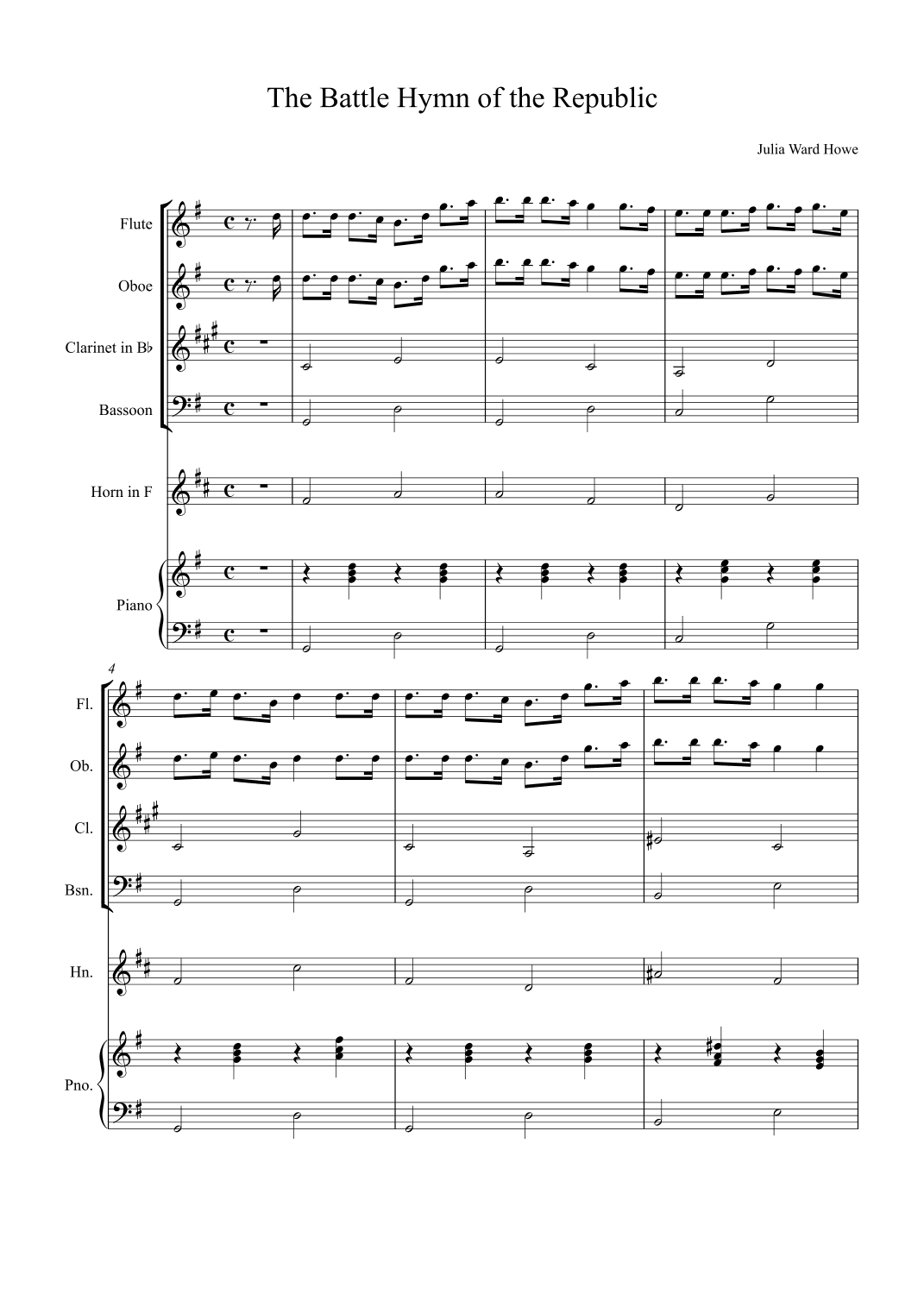 The Battle Hymn of the Republic

Julia Ward Howe

Flute

Oboe

Clarinet in B♭

Bassoon

Horn in F

Piano

4

Fl.

Ob.

Cl.

Bsn.

Hn.

Pno.